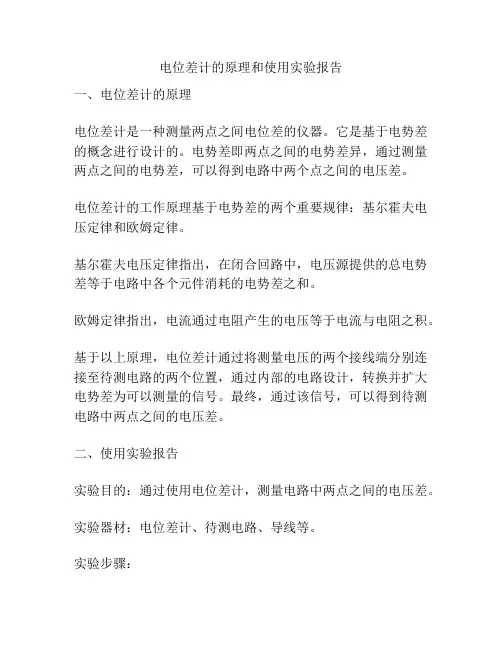 电位差计的原理和使用实验报告

一、电位差计的原理

电位差计是一种测量两点之间电位差的仪器。它是基于电势差的概念进行设计的。电势差即两点之间的电势差异，通过测量两点之间的电势差，可以得到电路中两个点之间的电压差。

电位差计的工作原理基于电势差的两个重要规律：基尔霍夫电压定律和欧姆定律。

基尔霍夫电压定律指出，在闭合回路中，电压源提供的总电势差等于电路中各个元件消耗的电势差之和。

欧姆定律指出，电流通过电阻产生的电压等于电流与电阻之积。

基于以上原理，电位差计通过将测量电压的两个接线端分别连接至待测电路的两个位置，通过内部的电路设计，转换并扩大电势差为可以测量的信号。最终，通过该信号，可以得到待测电路中两点之间的电压差。

二、使用实验报告

实验目的：通过使用电位差计，测量电路中两点之间的电压差。

实验器材：电位差计、待测电路、导线等。

实验步骤：